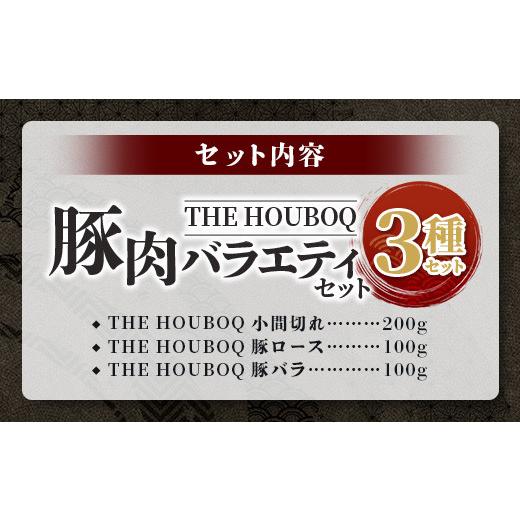 セット内容

THE HOUBOQ
豚肉バラエティセット

3種セット

◆ THE HOUBOQ 小間切れ………200g
◆ THE HOUBOQ 豚ロース………100g
◆ THE HOUBOQ 豚バラ…………100g